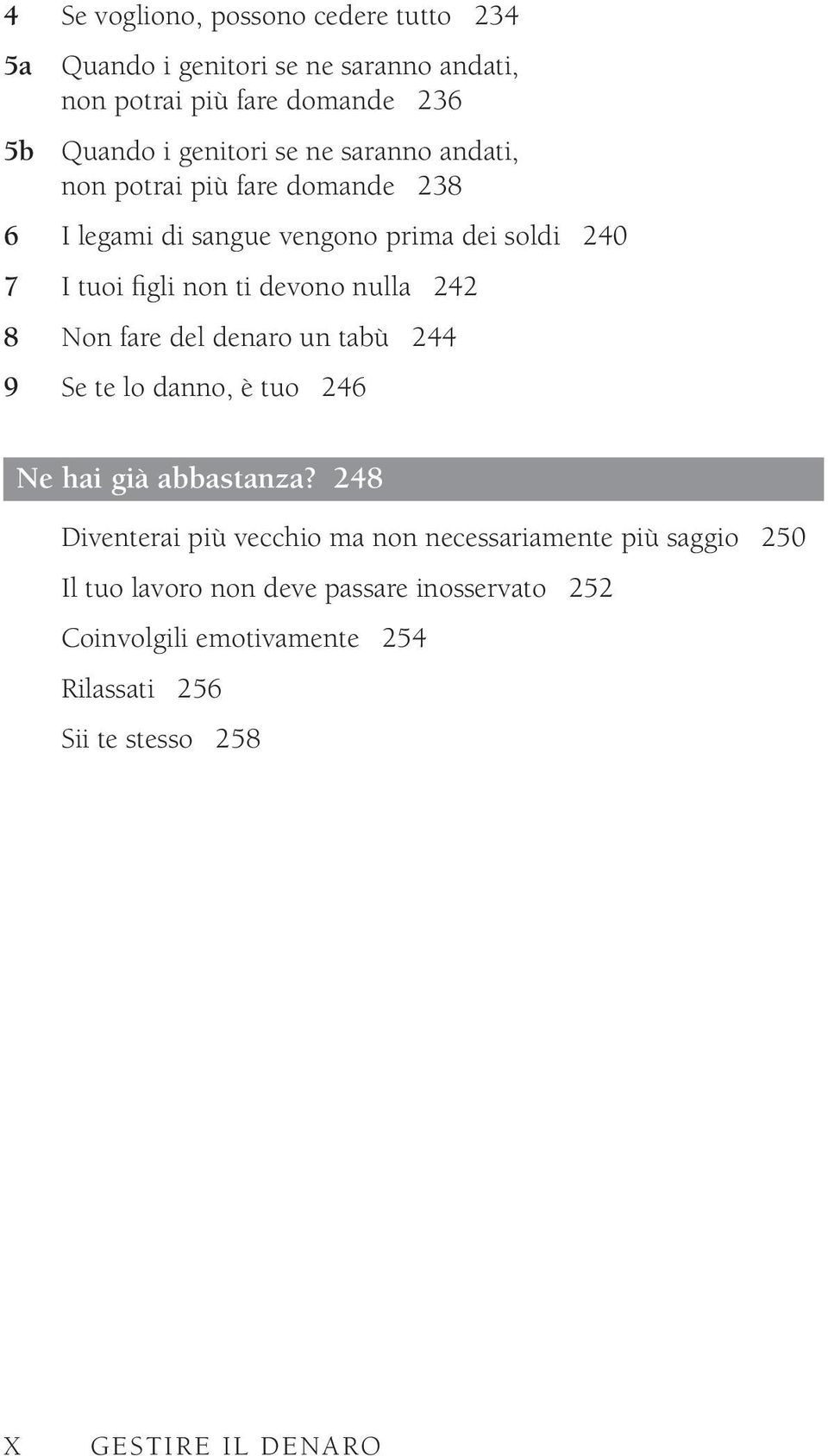 4 Se vogliono, possono cedere tutto 234

5a Quando i genitori se ne saranno andati, non potrai più fare domande 236

5b Quando i genitori se ne saranno andati, non potrai più fare domande 238

6 I legami di sangue vengono prima dei soldi 240

7 I tuoi figli non ti devono nulla 242

8 Non fare del denaro un tabù 244

9 Se te lo danno, è tuo 246

Ne hai già abbastanza? 248

Diventerai più vecchio ma non necessariamente più saggio 250

Il tuo lavoro non deve passare inosservato 252

Coinvolgili emotivamente 254

Rilassati 256

Sii te stesso 258

X GESTIRE IL DENARO